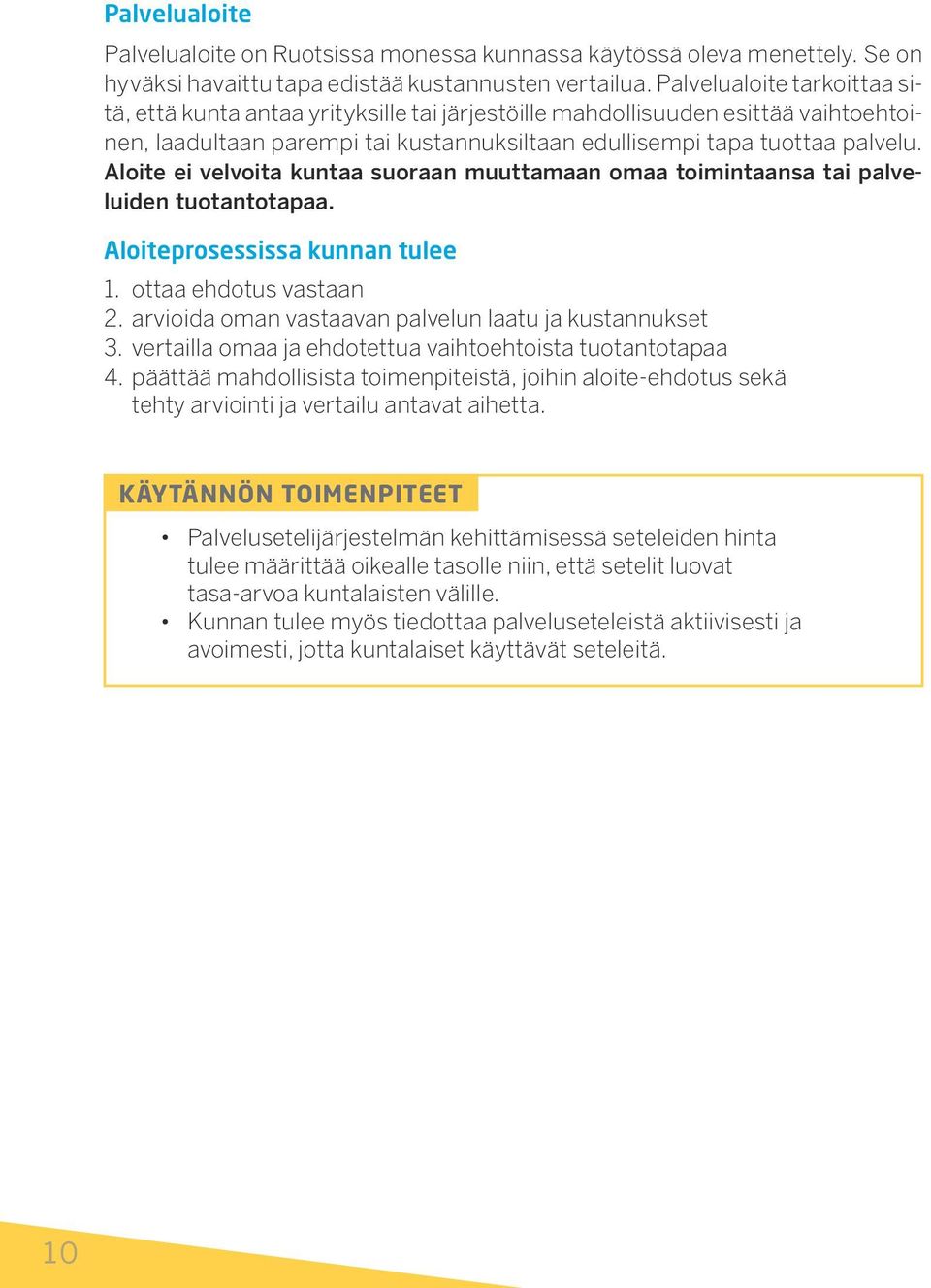 Palvelualoite

Palvelualoite on Ruotsissa monessa kunnassa käytössä oleva menettely. Se on hyväksi havaittu tapa edistää kustannusten vertailua. Palvelualoite tarkoittaa sitä, että kunta antaa yrityksille tai järjestöille mahdollisuuden esittää vaihtoehtoinen, laadultaan parempi tai kustannuksiltaan edullisempi tapa tuottaa palvelu. Aloite ei velvoita kuntaa suoraan muuttamaan omaa toimintaansa tai palveluiden tuotantotapaa.

Aloiteprosessissa kunnan tulee

1. ottaa ehdotus vastaan
2. arvioida oman vastaavan palvelun laatu ja kustannukset
3. vertailla omaa ja ehdotettua vaihtoehtoista tuotantotapaa
4. päättää mahdollisista toimenpiteistä, joihin aloite-ehdotus sekä tehty arviointi ja vertailu antavat aihetta.

KÄYTÄNNÖN TOIMENPITEET

• Palvelusetelijärjestelmän kehittämisessä seteleiden hinta tulee määrittää oikealle tasolle niin, että setelit luovat tasa-arvoa kuntalaisten välille.
• Kunnan tulee myös tiedottaa palveluseteleistä aktiivisesti ja avoimesti, jotta kuntalaiset käyttävät seteleitä.

10